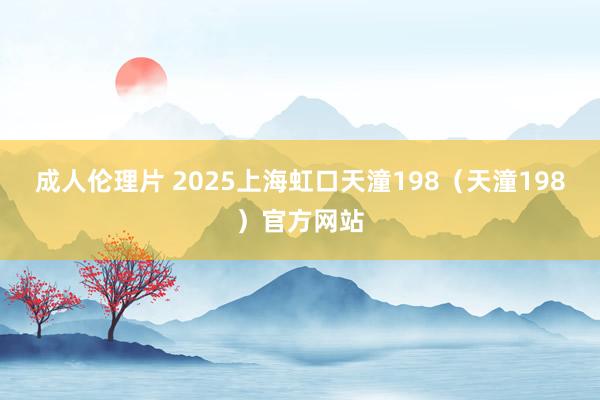 成人伦理片 2025上海虹口天潼198（天潼198）官方网站